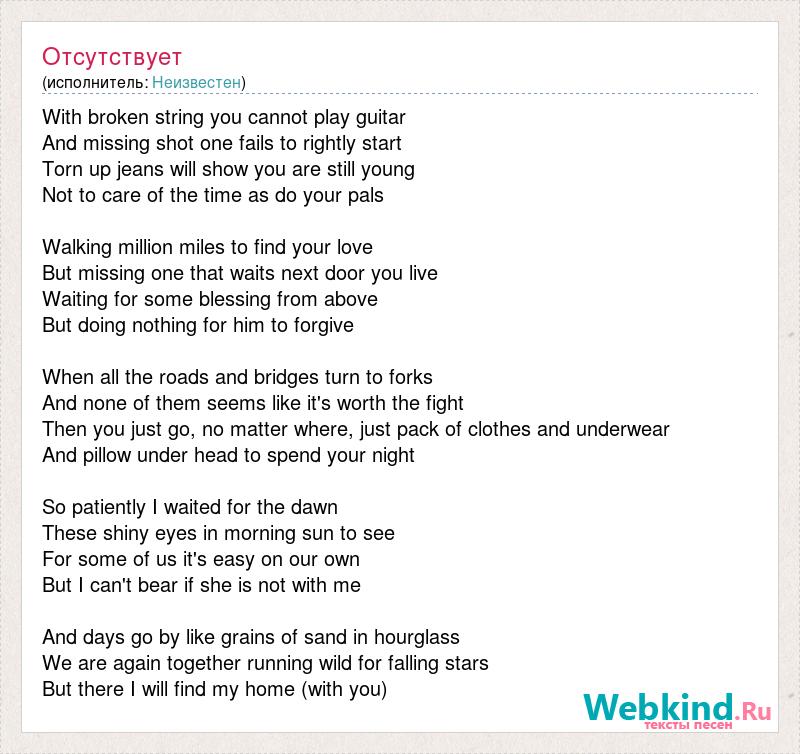 Отсутствует
(исполнитель: Неизвестен)

With broken string you cannot play guitar
And missing shot one fails to rightly start
Torn up jeans will show you are still young
Not to care of the time as do your pals

Walking million miles to find your love
But missing one that waits next door you live
Waiting for some blessing from above
But doing nothing for him to forgive

When all the roads and bridges turn to forks
And none of them seems like it's worth the fight
Then you just go, no matter where, just pack of clothes and underwear
And pillow under head to spend your night

So patiently I waited for the dawn
These shiny eyes in morning sun to see
For some of us it's easy on our own
But I can't bear if she is not with me

And days go by like grains of sand in hourglass
We are again together running wild for falling stars
But there I will find my home (with you)

Webkind.Ru
тексты песен